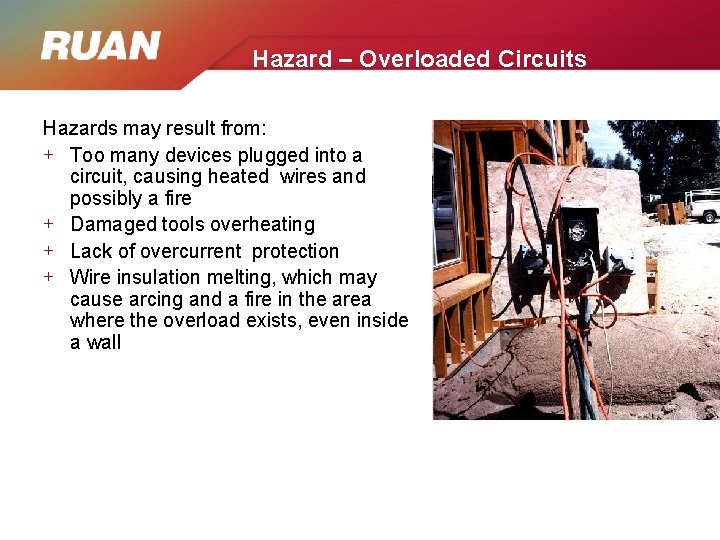 RUAN

Hazard – Overloaded Circuits

Hazards may result from:

+ Too many devices plugged into a circuit, causing heated wires and possibly a fire
+ Damaged tools overheating
+ Lack of overcurrent protection
+ Wire insulation melting, which may cause arcing and a fire in the area where the overload exists, even inside a wall